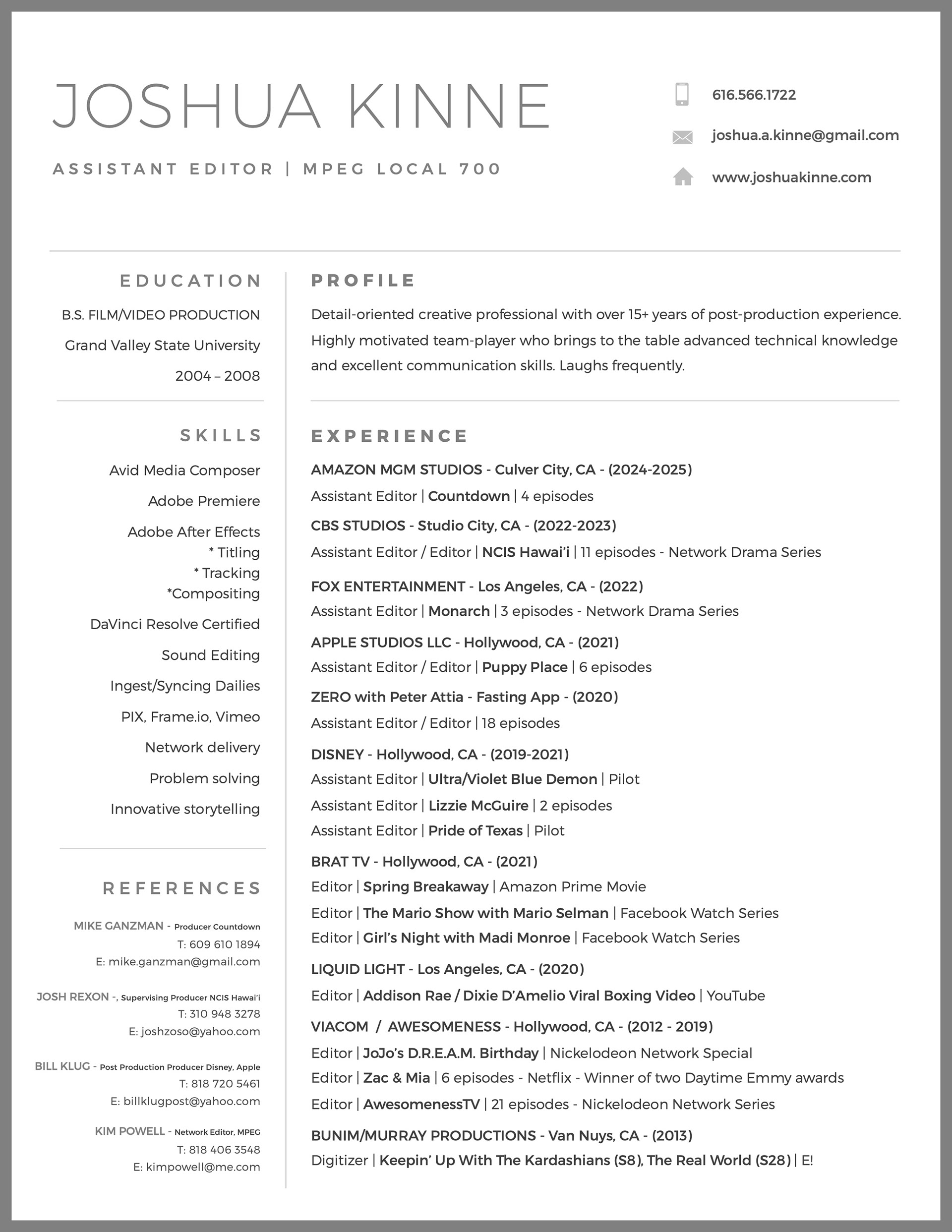 JOSHUA KINNE

ASSISTANT EDITOR | MPEG LOCAL 700

616.566.1722

joshua.a.kinne@gmail.com

www.joshuakinne.com

EDUCATION

B.S. FILM/VIDEO PRODUCTION

Grand Valley State University

2004 – 2008

SKILLS

Avid Media Composer

Adobe Premiere

Adobe After Effects
* Titling
* Tracking
*Compositing

DaVinci Resolve Certified

Sound Editing

Ingest/Syncing Dailies

PIX, Frame.io, Vimeo

Network delivery

Problem solving

Innovative storytelling

REFERENCES

MIKE GANZMAN - Producer Countdown
T: 609 610 1894
E: mike.ganzman@gmail.com

JOSH REXON -, Supervising Producer NCIS Hawai'i
T: 310 948 3278
E: joshzoso@yahoo.com

BILL KLUG - Post Production Producer Disney, Apple
T: 818 720 5461
E: billklugpost@yahoo.com

KIM POWELL - Network Editor, MPEG
T: 818 406 3548
E: kimpowell@me.com

PROFILE

Detail-oriented creative professional with over 15+ years of post-production experience. Highly motivated team-player who brings to the table advanced technical knowledge and excellent communication skills. Laughs frequently.

EXPERIENCE

AMAZON MGM STUDIOS - Culver City, CA - (2024-2025)
Assistant Editor | Countdown | 4 episodes

CBS STUDIOS - Studio City, CA - (2022-2023)
Assistant Editor / Editor | NCIS Hawai'i | 11 episodes - Network Drama Series

FOX ENTERTAINMENT - Los Angeles, CA - (2022)
Assistant Editor | Monarch | 3 episodes - Network Drama Series

APPLE STUDIOS LLC - Hollywood, CA - (2021)
Assistant Editor / Editor | Puppy Place | 6 episodes

ZERO with Peter Attia - Fasting App - (2020)
Assistant Editor / Editor | 18 episodes

DISNEY - Hollywood, CA - (2019-2021)
Assistant Editor | Ultra/Violet Blue Demon | Pilot
Assistant Editor | Lizzie McGuire | 2 episodes
Assistant Editor | Pride of Texas | Pilot

BRAT TV - Hollywood, CA - (2021)
Editor | Spring Breakaway | Amazon Prime Movie
Editor | The Mario Show with Mario Selman | Facebook Watch Series
Editor | Girl's Night with Madi Monroe | Facebook Watch Series

LIQUID LIGHT - Los Angeles, CA - (2020)
Editor | Addison Rae / Dixie D'Amelio Viral Boxing Video | YouTube

VIACOM / AWESOMENESS - Hollywood, CA - (2012 - 2019)
Editor | JoJo's D.R.E.A.M. Birthday | Nickelodeon Network Special
Editor | Zac & Mia | 6 episodes - Netflix - Winner of two Daytime Emmy awards
Editor | AwesomenessTV | 21 episodes - Nickelodeon Network Series

BUNIM/MURRAY PRODUCTIONS - Van Nuys, CA - (2013)
Digitizer | Keepin' Up With The Kardashians (S8), The Real World (S28) | E!